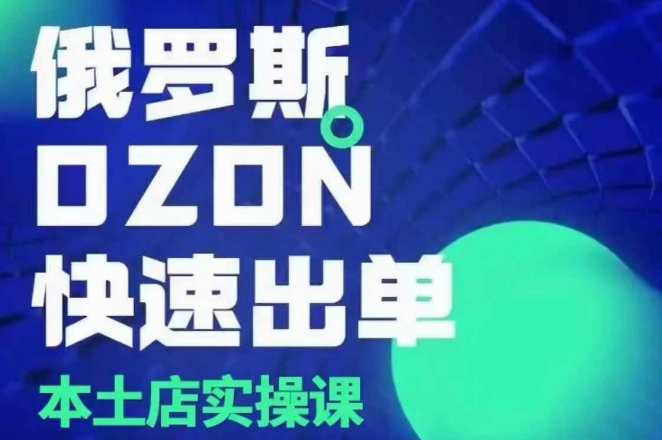 俄罗斯
OZON
快速出单
本土店实操课